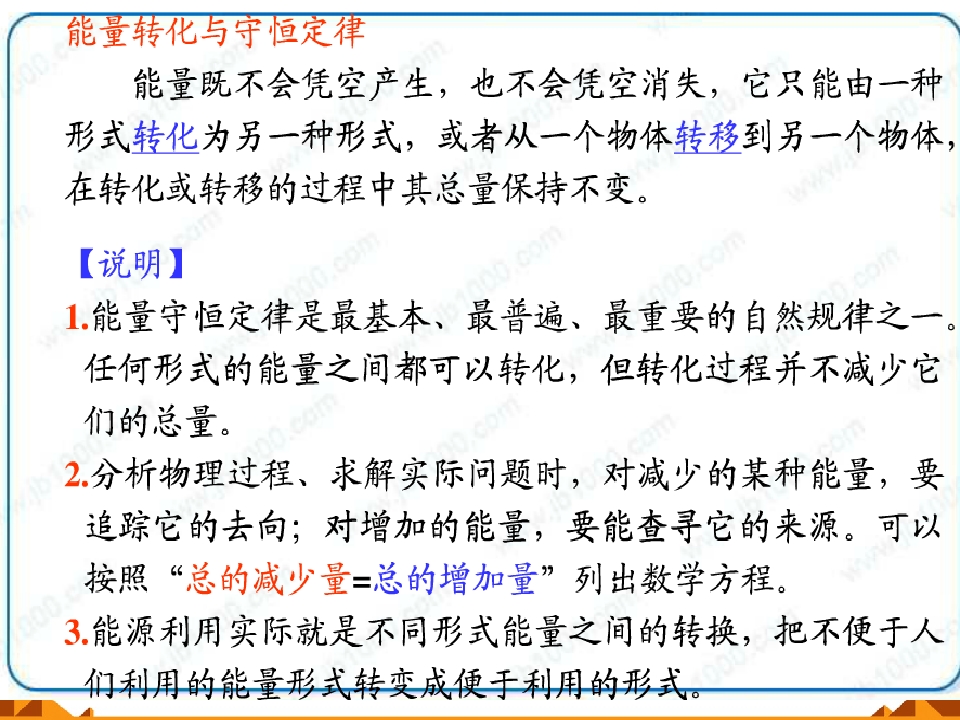 能量转化与守恒定律

能量既不会凭空产生，也不会凭空消失，它只能由一种形式转化为另一种形式，或者从一个物体转移到另一个物体，在转化或转移的过程中其总量保持不变。

【说明】

1.能量守恒定律是最基本、最普遍、最重要的自然规律之一。任何形式的能量之间都可以转化，但转化过程并不减少它们的总量。

2.分析物理过程、求解实际问题时，对减少的某种能量，要追踪它的去向；对增加的能量，要能查寻它的来源。可以按照“总的减少量=总的增加量”列出数学方程。

3.能源利用实际就是不同形式能量之间的转换，把不便于人们利用的能量形式转变成便于利用的形式。

www.jb1000.com